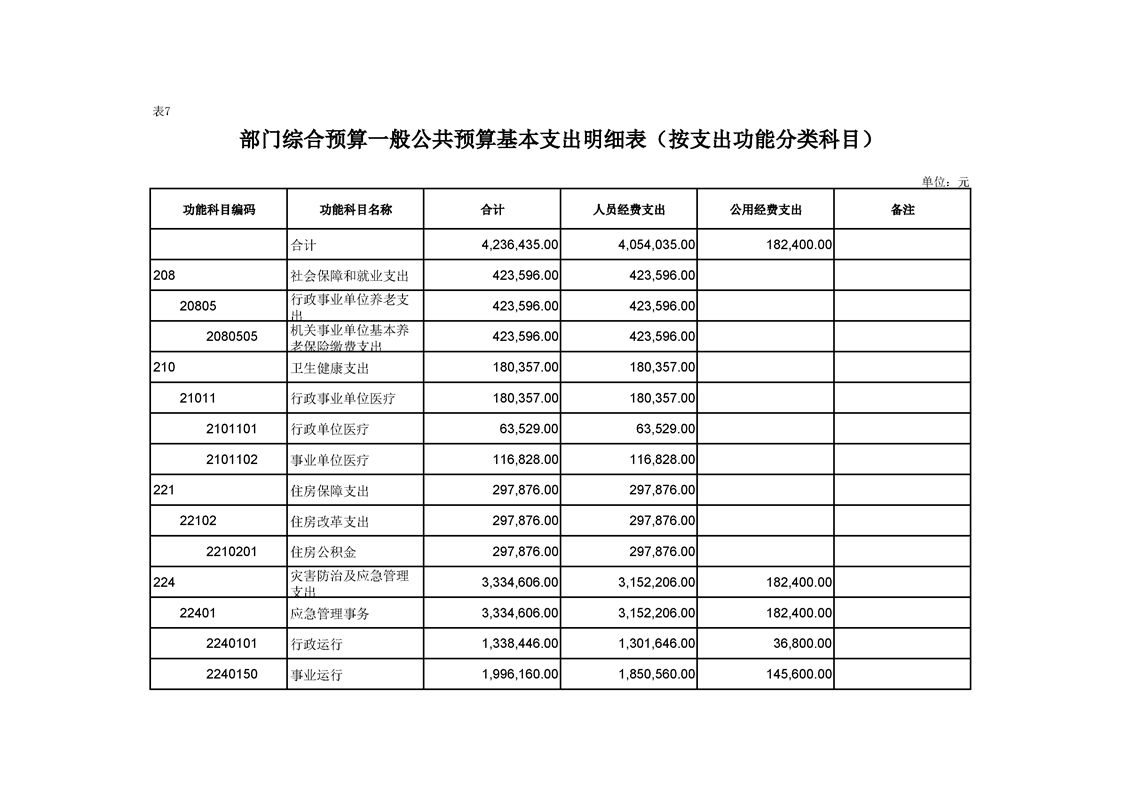 表7

部门综合预算一般公共预算基本支出明细表（按支出功能分类科目）

单位：元

| 功能科目编码 | 功能科目名称 | 合计 | 人员经费支出 | 公用经费支出 | 备注 |
|---|---|---|---|---|---|
|  | 合计 | 4,236,435.00 | 4,054,035.00 | 182,400.00 |  |
| 208 | 社会保障和就业支出 | 423,596.00 | 423,596.00 |  |  |
| 20805 | 行政事业单位养老支出 | 423,596.00 | 423,596.00 |  |  |
| 2080505 | 机关事业单位基本养老保险缴费支出 | 423,596.00 | 423,596.00 |  |  |
| 210 | 卫生健康支出 | 180,357.00 | 180,357.00 |  |  |
| 21011 | 行政事业单位医疗 | 180,357.00 | 180,357.00 |  |  |
| 2101101 | 行政单位医疗 | 63,529.00 | 63,529.00 |  |  |
| 2101102 | 事业单位医疗 | 116,828.00 | 116,828.00 |  |  |
| 221 | 住房保障支出 | 297,876.00 | 297,876.00 |  |  |
| 22102 | 住房改革支出 | 297,876.00 | 297,876.00 |  |  |
| 2210201 | 住房公积金 | 297,876.00 | 297,876.00 |  |  |
| 224 | 灾害防治及应急管理支出 | 3,334,606.00 | 3,152,206.00 | 182,400.00 |  |
| 22401 | 应急管理事务 | 3,334,606.00 | 3,152,206.00 | 182,400.00 |  |
| 2240101 | 行政运行 | 1,338,446.00 | 1,301,646.00 | 36,800.00 |  |
| 2240150 | 事业运行 | 1,996,160.00 | 1,850,560.00 | 145,600.00 |  |